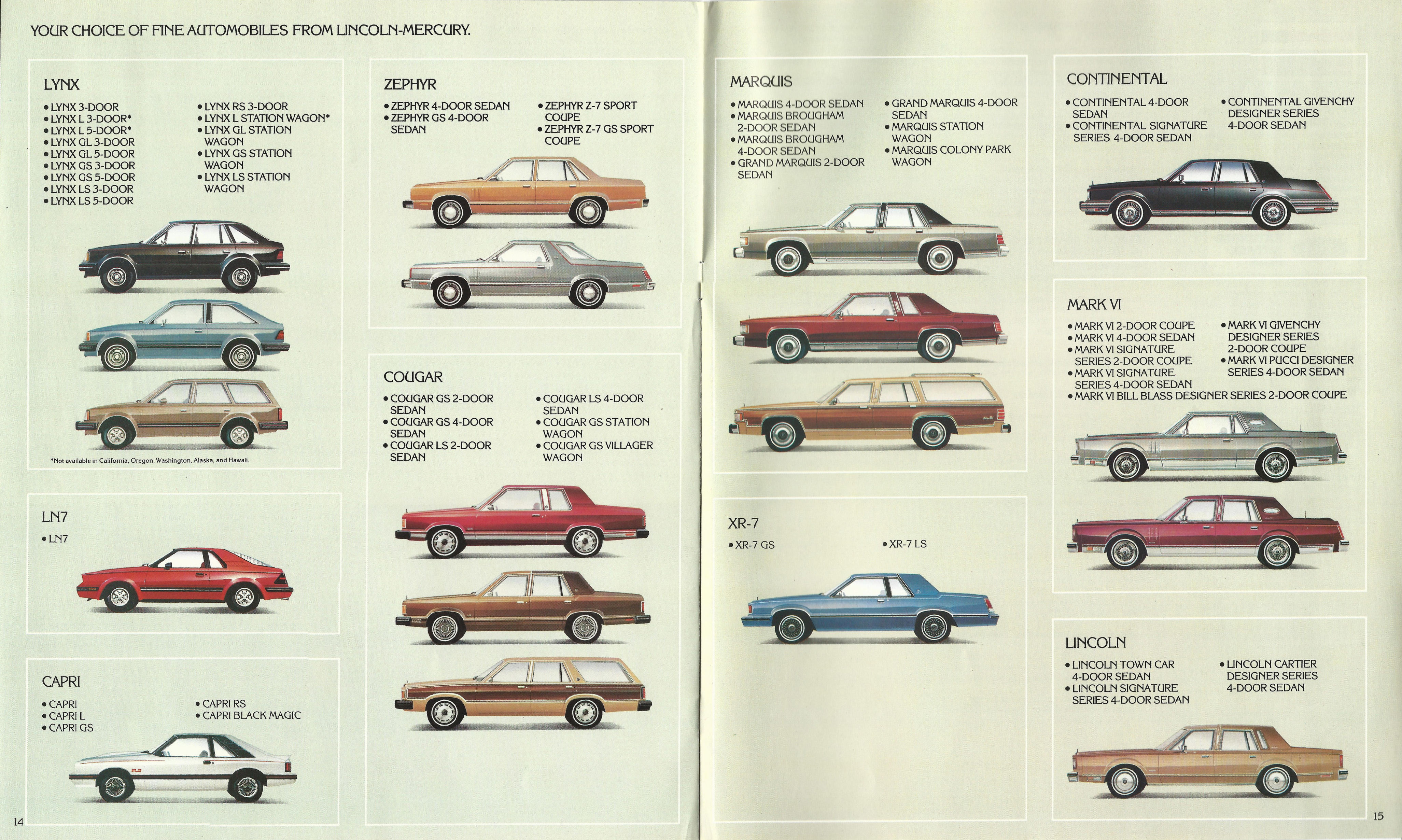 YOUR CHOICE OF FINE AUTOMOBILES FROM LINCOLN-MERCURY.

LYNX

• LYNX 3-DOOR
• LYNX L 3-DOOR*
• LYNX L 5-DOOR*
• LYNX GL 3-DOOR
• LYNX GL 5-DOOR
• LYNX GS 3-DOOR
• LYNX GS 5-DOOR
• LYNX LS 3-DOOR
• LYNX LS 5-DOOR

• LYNX RS 3-DOOR
• LYNX L STATION WAGON*
• LYNX GL STATION WAGON
• LYNX GS STATION WAGON
• LYNX LS STATION WAGON

*Not available in California, Oregon, Washington, Alaska, and Hawaii.

LN7

• LN7

CAPRI

• CAPRI
• CAPRI L
• CAPRI GS

• CAPRI RS
• CAPRI BLACK MAGIC

14

ZEPHYR

• ZEPHYR 4-DOOR SEDAN
• ZEPHYR GS 4-DOOR SEDAN

• ZEPHYR Z-7 SPORT COUPE
• ZEPHYR Z-7 GS SPORT COUPE

COUGAR

• COUGAR GS 2-DOOR SEDAN
• COUGAR GS 4-DOOR SEDAN
• COUGAR LS 2-DOOR SEDAN

• COUGAR LS 4-DOOR SEDAN
• COUGAR GS STATION WAGON
• COUGAR GS VILLAGER WAGON

MARQUIS

• MARQUIS 4-DOOR SEDAN
• MARQUIS BROUGHAM 2-DOOR SEDAN
• MARQUIS BROUGHAM 4-DOOR SEDAN
• GRAND MARQUIS 2-DOOR SEDAN

• GRAND MARQUIS 4-DOOR SEDAN
• MARQUIS STATION WAGON
• MARQUIS COLONY PARK WAGON

XR-7

• XR-7 GS

• XR-7 LS

CONTINENTAL

• CONTINENTAL 4-DOOR SEDAN
• CONTINENTAL SIGNATURE SERIES 4-DOOR SEDAN

• CONTINENTAL GIVENCHY DESIGNER SERIES 4-DOOR SEDAN

MARK VI

• MARK VI 2-DOOR COUPE
• MARK VI 4-DOOR SEDAN
• MARK VI SIGNATURE SERIES 2-DOOR COUPE
• MARK VI SIGNATURE SERIES 4-DOOR SEDAN

• MARK VI GIVENCHY DESIGNER SERIES 2-DOOR COUPE
• MARK VI PUCCI DESIGNER SERIES 4-DOOR SEDAN

• MARK VI BILL BLASS DESIGNER SERIES 2-DOOR COUPE

LINCOLN

• LINCOLN TOWN CAR 4-DOOR SEDAN
• LINCOLN SIGNATURE SERIES 4-DOOR SEDAN

• LINCOLN CARTIER DESIGNER SERIES 4-DOOR SEDAN

15